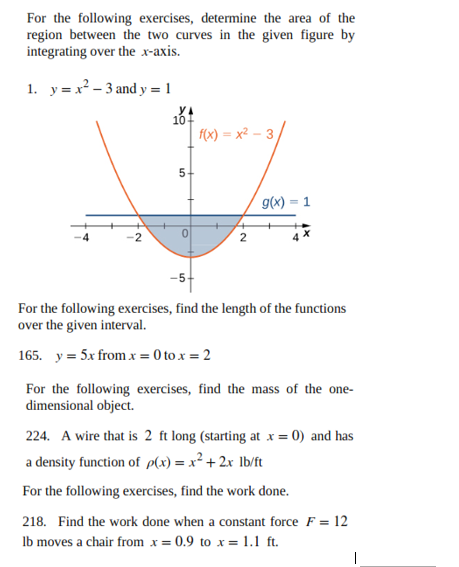 For the following exercises, determine the area of the region between the two curves in the given figure by integrating over the $x$-axis.

1. $y = x^2 - 3$ and $y = 1$

y
10
$f(x) = x^2 - 3$
5
$g(x) = 1$
−4
−2
0
2
4
x
−5

For the following exercises, find the length of the functions over the given interval.

165. $y = 5x$ from $x = 0$ to $x = 2$

For the following exercises, find the mass of the one-dimensional object.

224. A wire that is 2 ft long (starting at $x = 0$) and has a density function of $\rho(x) = x^2 + 2x$ lb/ft

For the following exercises, find the work done.

218. Find the work done when a constant force $F = 12$ lb moves a chair from $x = 0.9$ to $x = 1.1$ ft.